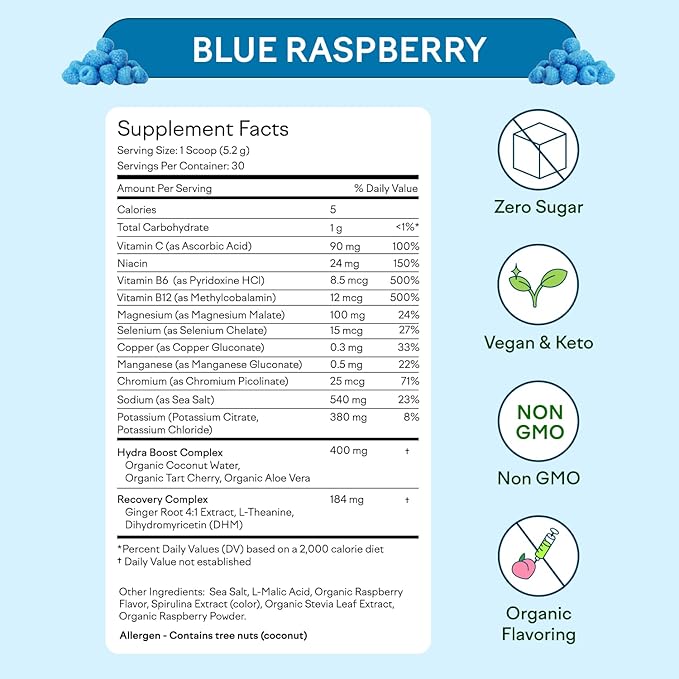 BLUE RASPBERRY

Supplement Facts
Serving Size: 1 Scoop (5.2 g)
Servings Per Container: 30

| Amount Per Serving | | % Daily Value |
|---|---|---|
| Calories | 5 | |
| Total Carbohydrate | 1 g | <1%* |
| Vitamin C (as Ascorbic Acid) | 90 mg | 100% |
| Niacin | 24 mg | 150% |
| Vitamin B6 (as Pyridoxine HCl) | 8.5 mcg | 500% |
| Vitamin B12 (as Methylcobalamin) | 12 mcg | 500% |
| Magnesium (as Magnesium Malate) | 100 mg | 24% |
| Selenium (as Selenium Chelate) | 15 mcg | 27% |
| Copper (as Copper Gluconate) | 0.3 mg | 33% |
| Manganese (as Manganese Gluconate) | 0.5 mg | 22% |
| Chromium (as Chromium Picolinate) | 25 mcg | 71% |
| Sodium (as Sea Salt) | 540 mg | 23% |
| Potassium (Potassium Citrate, Potassium Chloride) | 380 mg | 8% |
| Hydra Boost Complex Organic Coconut Water, Organic Tart Cherry, Organic Aloe Vera | 400 mg | † |
| Recovery Complex Ginger Root 4:1 Extract, L-Theanine, Dihydromyricetin (DHM) | 184 mg | † |

*Percent Daily Values (DV) based on a 2,000 calorie diet
† Daily Value not established

Other Ingredients: Sea Salt, L-Malic Acid, Organic Raspberry Flavor, Spirulina Extract (color), Organic Stevia Leaf Extract, Organic Raspberry Powder.

Allergen - Contains tree nuts (coconut)

Zero Sugar

Vegan & Keto

NON GMO

Non GMO

Organic Flavoring